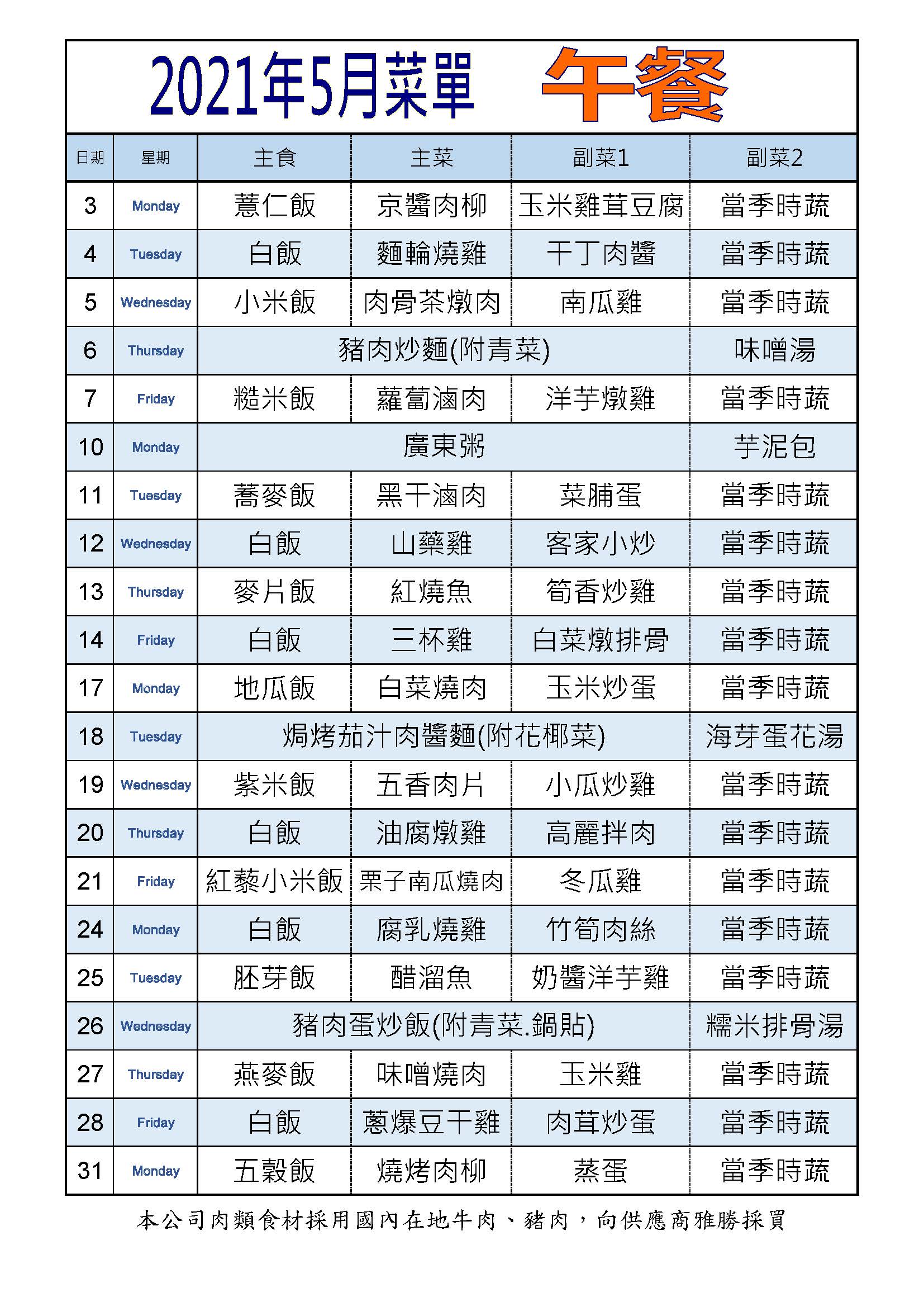 2021年5月菜單 午餐

| 日期 | 星期 | 主食 | 主菜 | 副菜1 | 副菜2 |
|---|---|---|---|---|---|
| 3 | Monday | 薏仁飯 | 京醬肉柳 | 玉米雞茸豆腐 | 當季時蔬 |
| 4 | Tuesday | 白飯 | 麵輪燒雞 | 干丁肉醬 | 當季時蔬 |
| 5 | Wednesday | 小米飯 | 肉骨茶燉肉 | 南瓜雞 | 當季時蔬 |
| 6 | Thursday | 豬肉炒麵(附青菜) | | | 味噌湯 |
| 7 | Friday | 糙米飯 | 蘿蔔滷肉 | 洋芋燉雞 | 當季時蔬 |
| 10 | Monday | 廣東粥 | | | 芋泥包 |
| 11 | Tuesday | 蕎麥飯 | 黑干滷肉 | 菜脯蛋 | 當季時蔬 |
| 12 | Wednesday | 白飯 | 山藥雞 | 客家小炒 | 當季時蔬 |
| 13 | Thursday | 麥片飯 | 紅燒魚 | 筍香炒雞 | 當季時蔬 |
| 14 | Friday | 白飯 | 三杯雞 | 白菜燉排骨 | 當季時蔬 |
| 17 | Monday | 地瓜飯 | 白菜燒肉 | 玉米炒蛋 | 當季時蔬 |
| 18 | Tuesday | 焗烤茄汁肉醬麵(附花椰菜) | | | 海芽蛋花湯 |
| 19 | Wednesday | 紫米飯 | 五香肉片 | 小瓜炒雞 | 當季時蔬 |
| 20 | Thursday | 白飯 | 油腐燉雞 | 高麗拌肉 | 當季時蔬 |
| 21 | Friday | 紅藜小米飯 | 栗子南瓜燒肉 | 冬瓜雞 | 當季時蔬 |
| 24 | Monday | 白飯 | 腐乳燒雞 | 竹筍肉絲 | 當季時蔬 |
| 25 | Tuesday | 胚芽飯 | 醋溜魚 | 奶醬洋芋雞 | 當季時蔬 |
| 26 | Wednesday | 豬肉蛋炒飯(附青菜.鍋貼) | | | 糯米排骨湯 |
| 27 | Thursday | 燕麥飯 | 味噌燒肉 | 玉米雞 | 當季時蔬 |
| 28 | Friday | 白飯 | 蔥爆豆干雞 | 肉茸炒蛋 | 當季時蔬 |
| 31 | Monday | 五穀飯 | 燒烤肉柳 | 蒸蛋 | 當季時蔬 |

本公司肉類食材採用國內在地牛肉、豬肉，向供應商雅勝採買